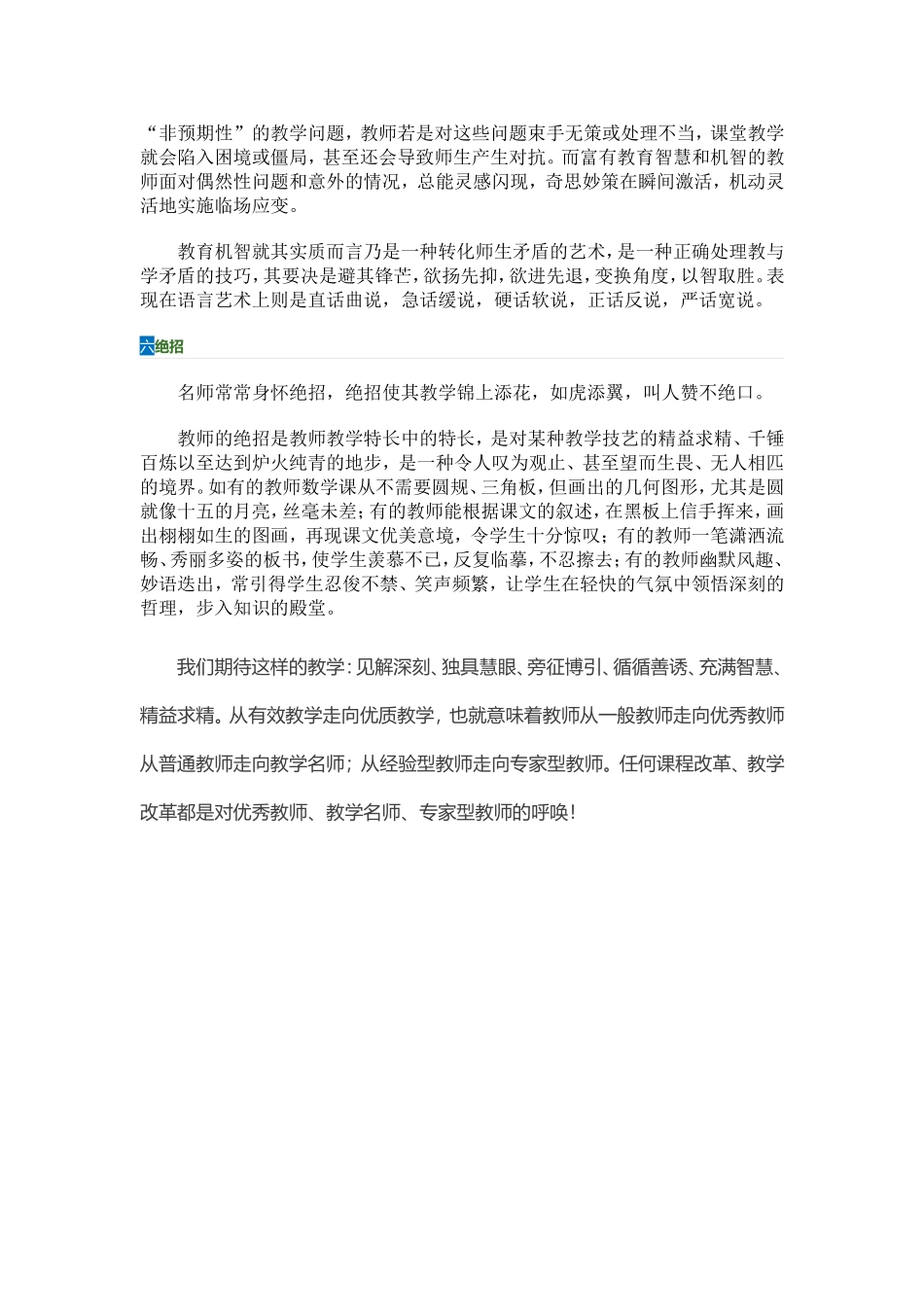 “非预期性”的教学问题，教师若是对这些问题束手无策或处理不当，课堂教学就会陷入困境或僵局，甚至还会导致师生产生对抗。而富有教育智慧和机智的教师面对偶然性问题和意外的情况，总能灵感闪现，奇思妙策在瞬间激活，机动灵活地实施临场应变。

教育机智就其实质而言乃是一种转化师生矛盾的艺术，是一种正确处理教与学矛盾的技巧，其要决是避其锋芒，欲扬先抑，欲进先退，变换角度，以智取胜。表现在语言艺术上则是直话曲说，急话缓说，硬话软说，正话反说，严话宽说。

六绝招

名师常常身怀绝招，绝招使其教学锦上添花，如虎添翼，叫人赞不绝口。

教师的绝招是教师教学特长中的特长，是对某种教学技艺的精益求精、千锤百炼以至达到炉火纯青的地步，是一种令人叹为观止、甚至望而生畏、无人相匹的境界。如有的教师数学课从不需要圆规、三角板，但画出的几何图形，尤其是圆就像十五的月亮，丝毫未差；有的教师能根据课文的叙述，在黑板上信手挥来，画出栩栩如生的图画，再现课文优美意境，令学生十分惊叹；有的教师一笔潇洒流畅、秀丽多姿的板书，使学生羡慕不已，反复临摹，不忍擦去；有的教师幽默风趣、妙语迭出，常引得学生忍俊不禁、笑声频繁，让学生在轻快的气氛中领悟深刻的哲理，步入知识的殿堂。

我们期待这样的教学：见解深刻、独具慧眼、旁征博引、循循善诱、充满智慧、精益求精。从有效教学走向优质教学，也就意味着教师从一般教师走向优秀教师从普通教师走向教学名师；从经验型教师走向专家型教师。任何课程改革、教学改革都是对优秀教师、教学名师、专家型教师的呼唤！